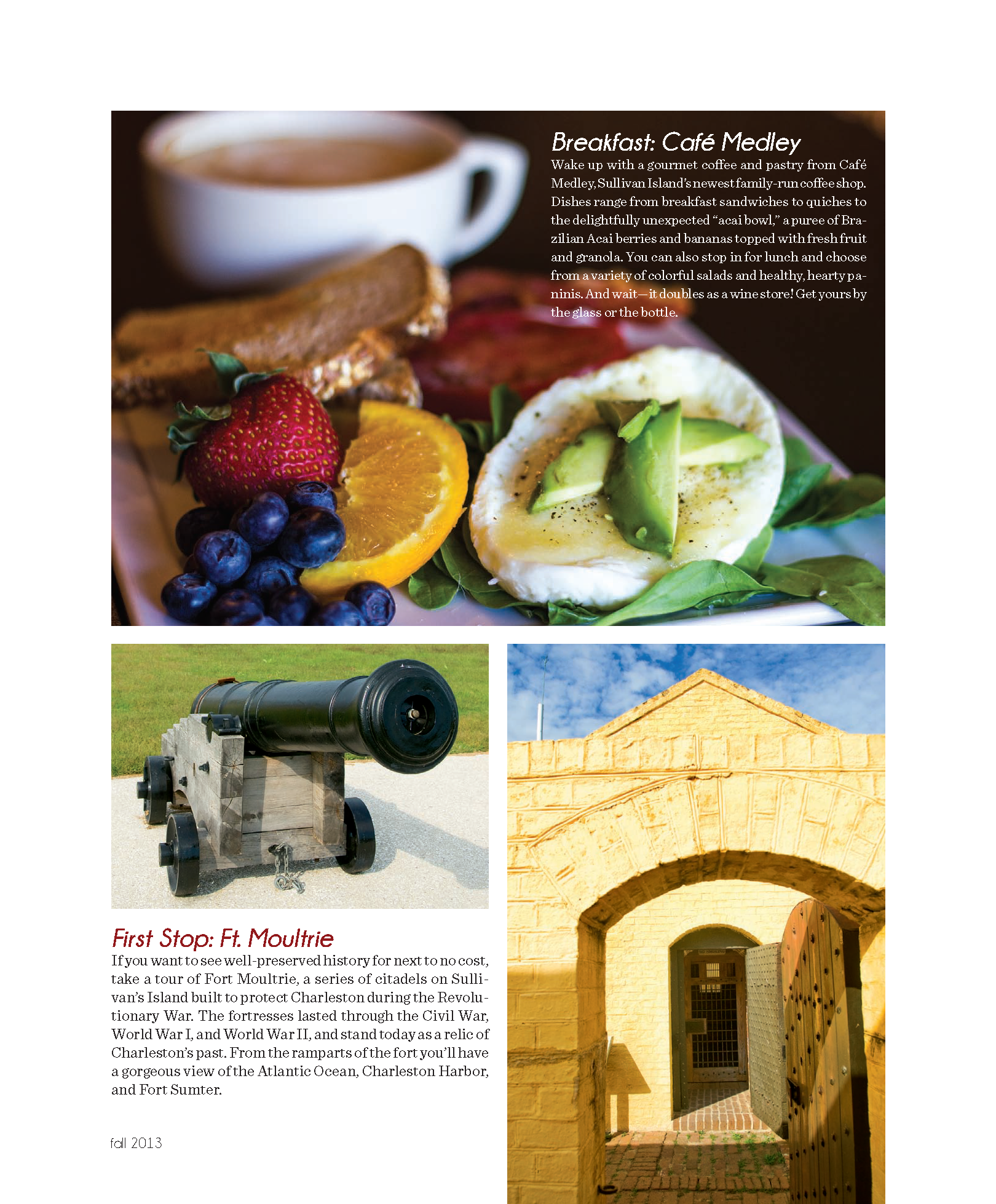 Breakfast: Café Medley
Wake up with a gourmet coffee and pastry from Café Medley, Sullivan Island's newest family-run coffee shop. Dishes range from breakfast sandwiches to quiches to the delightfully unexpected "acai bowl," a puree of Brazilian Acai berries and bananas topped with fresh fruit and granola. You can also stop in for lunch and choose from a variety of colorful salads and healthy, hearty paninis. And wait—it doubles as a wine store! Get yours by the glass or the bottle.

First Stop: Ft. Moultrie
If you want to see well-preserved history for next to no cost, take a tour of Fort Moultrie, a series of citadels on Sullivan's Island built to protect Charleston during the Revolutionary War. The fortresses lasted through the Civil War, World War I, and World War II, and stand today as a relic of Charleston's past. From the ramparts of the fort you'll have a gorgeous view of the Atlantic Ocean, Charleston Harbor, and Fort Sumter.

fall 2013